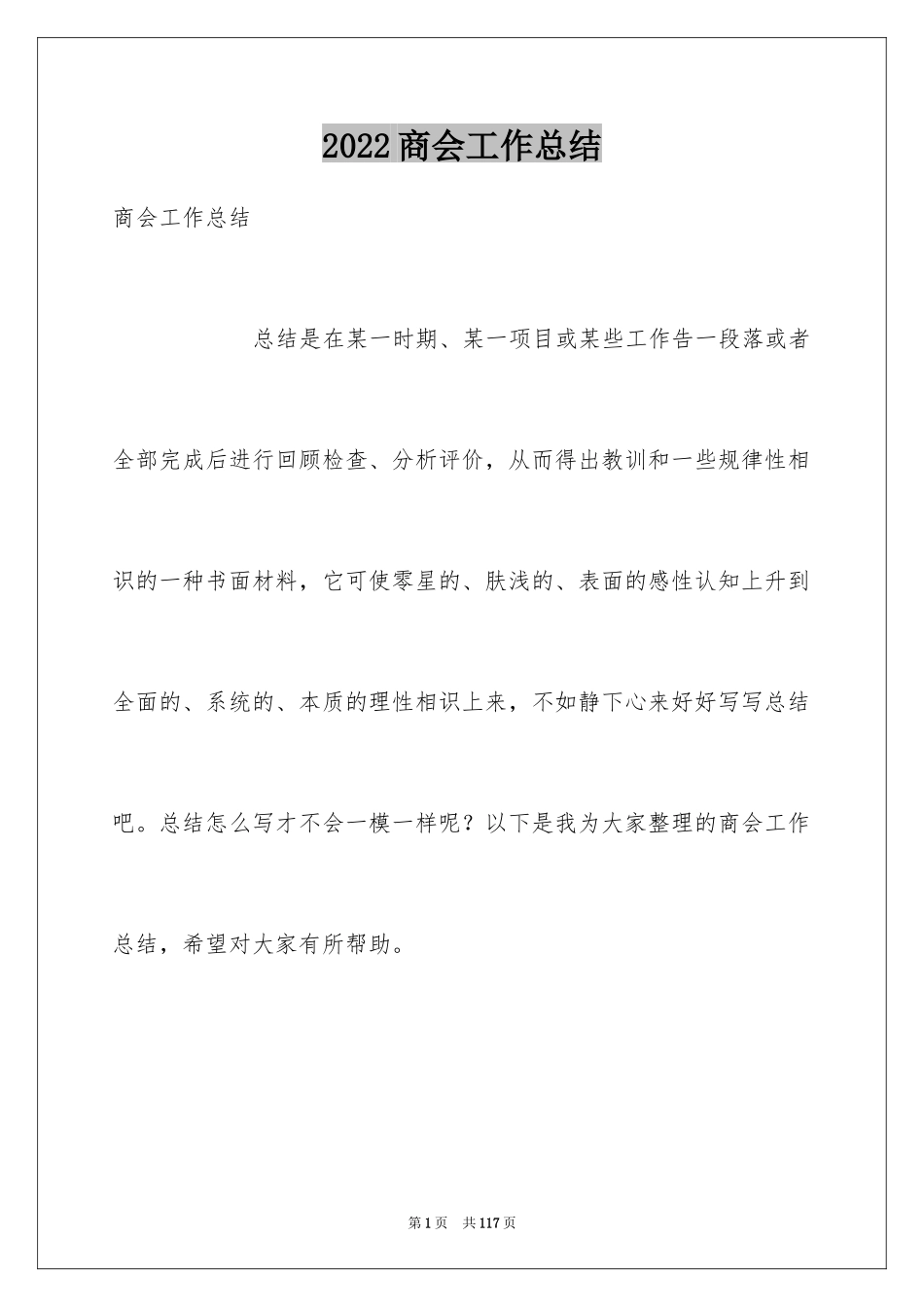 2022商会工作总结

商会工作总结

总结是在某一时期、某一项目或某些工作告一段落或者全部完成后进行回顾检查、分析评价，从而得出教训和一些规律性相识的一种书面材料，它可使零星的、肤浅的、表面的感性认知上升到全面的、系统的、本质的理性相识上来，不如静下心来好好写写总结吧。总结怎么写才不会一模一样呢？以下是我为大家整理的商会工作总结，希望对大家有所帮助。

第1页 共117页